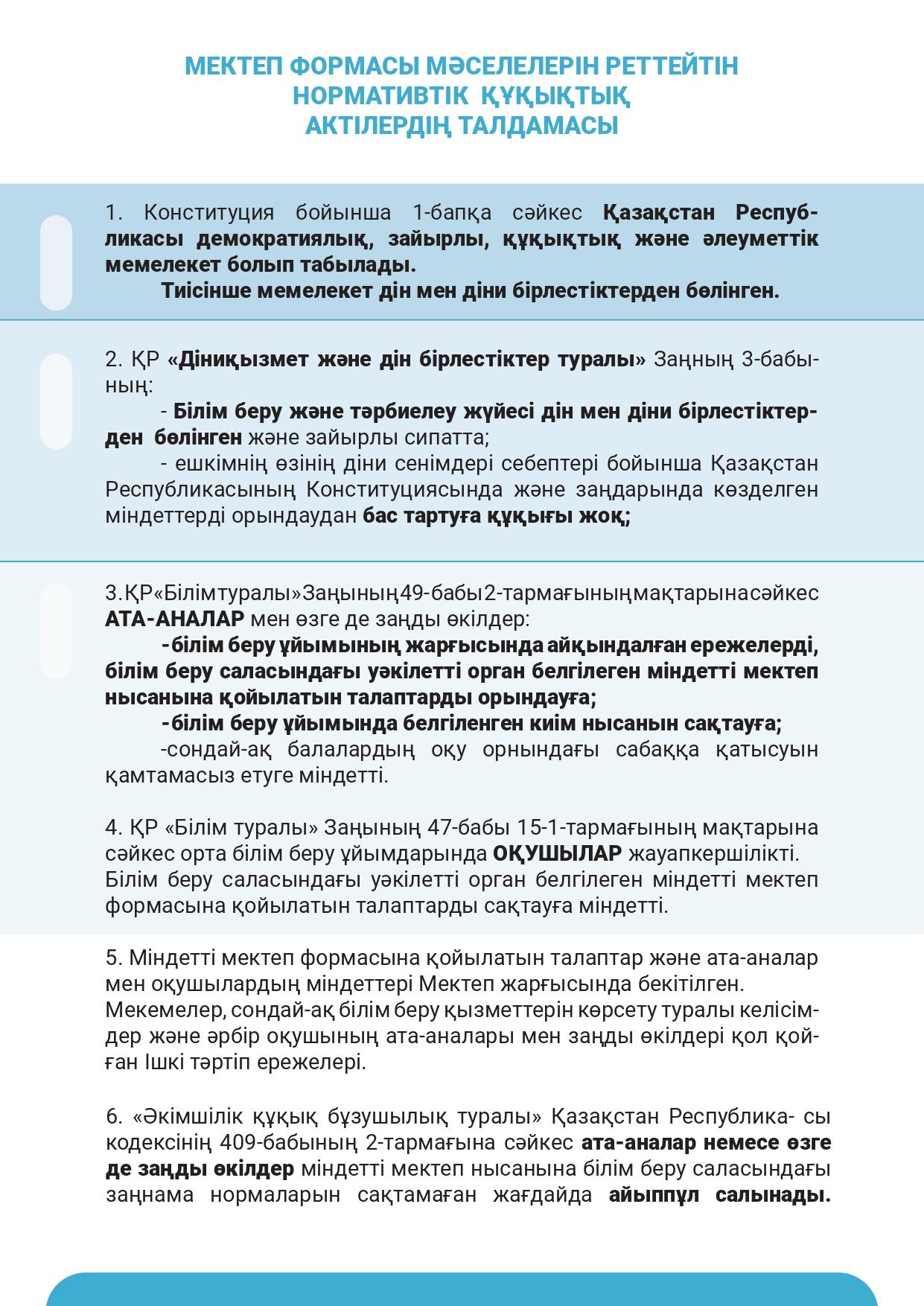 МЕКТЕП ФОРМАСЫ МӘСЕЛЕЛЕРІН РЕТТЕЙТІН НОРМАТИВТІК ҚҰҚЫҚТЫҚ АКТІЛЕРДІҢ ТАЛДАМАСЫ

1. Конституция бойынша 1-бапқа сәйкес Қазақстан Республикасы демократиялық, зайырлы, құқықтық және әлеуметтік мемелекет болып табылады.
Тиісінше мемелекет дін мен діни бірлестіктерден бөлінген.

2. ҚР «Дініқызмет және дін бірлестіктер туралы» Заңның 3-бабының:
- Білім беру және тәрбиелеу жүйесі дін мен діни бірлестіктерден бөлінген және зайырлы сипатта;
- ешкімнің өзінің діни сенімдері себептері бойынша Қазақстан Республикасының Конституциясында және заңдарында көзделген міндеттерді орындаудан бас тартуға құқығы жоқ;

3.ҚР«Білімтуралы»Заңының49-бабы2-тармағыныңмақтарынасәйкес АТА-АНАЛАР мен өзге де заңды өкілдер:
-білім беру ұйымының жарғысында айқындалған ережелерді, білім беру саласындағы уәкілетті орган белгілеген міндетті мектеп нысанына қойылатын талаптарды орындауға;
-білім беру ұйымында белгіленген киім нысанын сақтауға;
-сондай-ақ балалардың оқу орнындағы сабаққа қатысуын қамтамасыз етуге міндетті.

4. ҚР «Білім туралы» Заңының 47-бабы 15-1-тармағының мақтарына сәйкес орта білім беру ұйымдарында ОҚУШЫЛАР жауапкершілікті. Білім беру саласындағы уәкілетті орган белгілеген міндетті мектеп формасына қойылатын талаптарды сақтауға міндетті.

5. Міндетті мектеп формасына қойылатын талаптар және ата-аналар мен оқушылардың міндеттері Мектеп жарғысында бекітілген. Мекемелер, сондай-ақ білім беру қызметтерін көрсету туралы келісімдер және әрбір оқушының ата-аналары мен заңды өкілдері қол қойған Ішкі тәртіп ережелері.

6. «Әкімшілік құқық бұзушылық туралы» Қазақстан Республика- сы кодексінің 409-бабының 2-тармағына сәйкес ата-аналар немесе өзге де заңды өкілдер міндетті мектеп нысанына білім беру саласындағы заңнама нормаларын сақтамаған жағдайда айыппұл салынады.